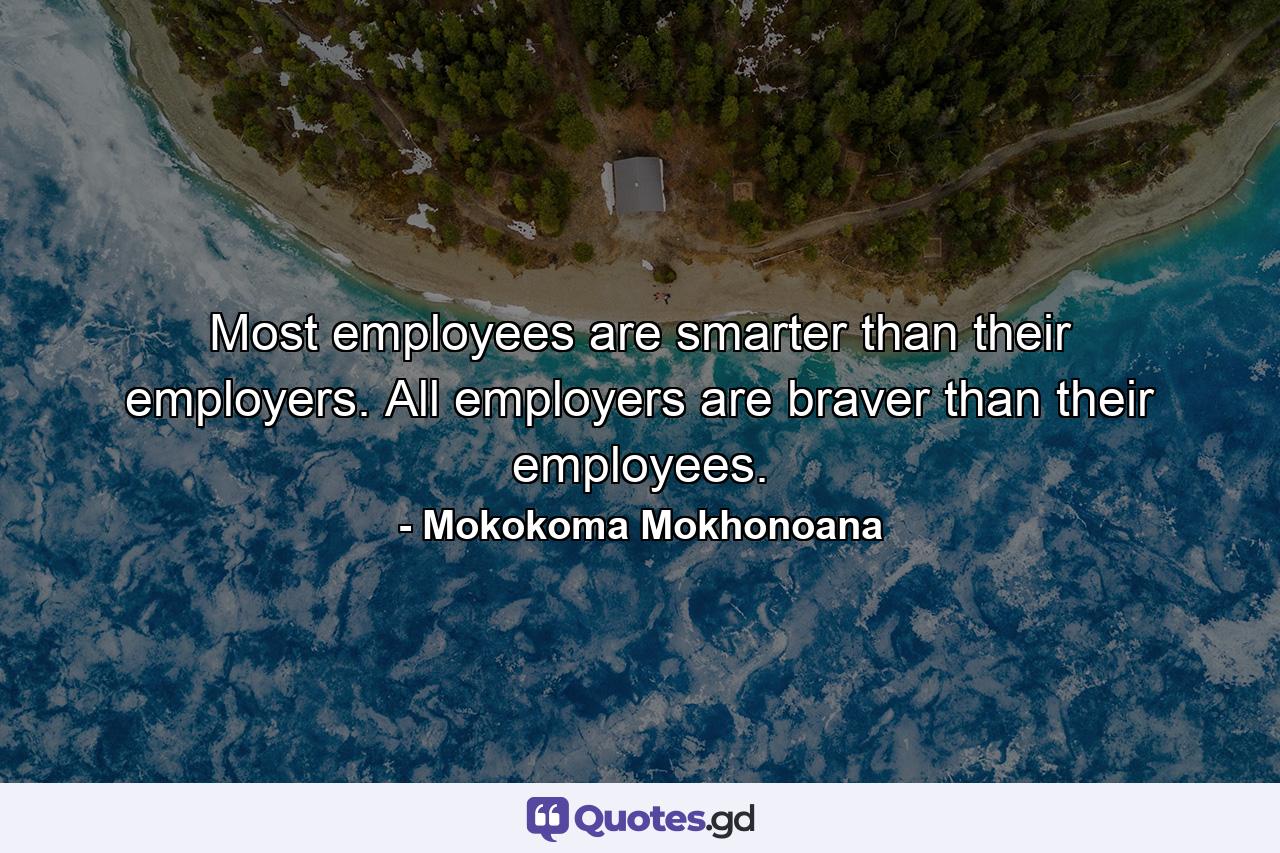 Most employees are smarter than their employers. All employers are braver than their employees.

- Mokokoma Mokhonoana

Quotes.gd